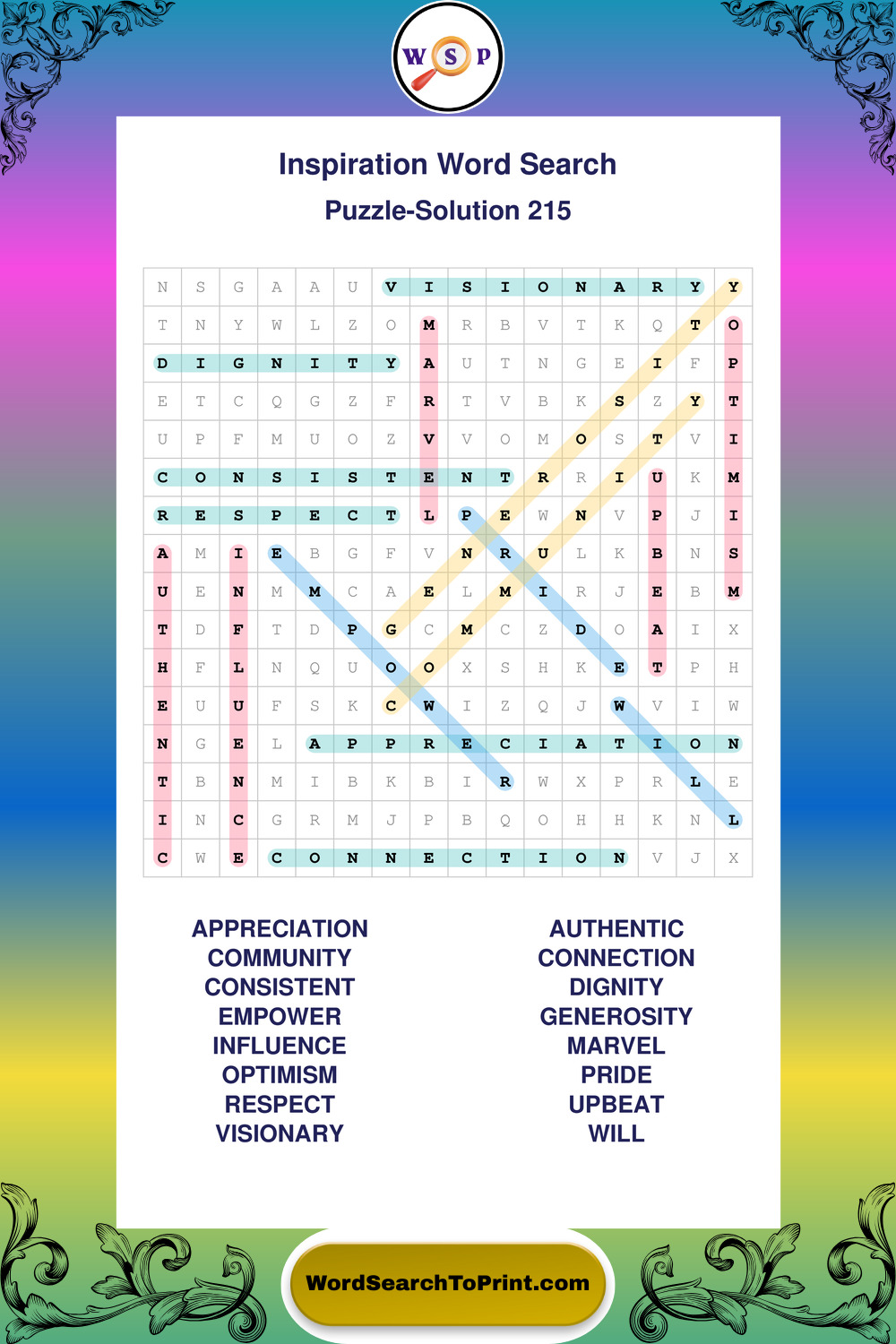 W S P

Inspiration Word Search

Puzzle-Solution 215

| N | S | G | A | A | U | V | I | S | I | O | N | A | R | Y | Y |
|---|---|---|---|---|---|---|---|---|---|---|---|---|---|---|---|
| T | N | Y | W | L | Z | O | M | R | B | V | T | K | Q | T | O |
| D | I | G | N | I | T | Y | A | U | T | N | G | E | I | F | P |
| E | T | C | Q | G | Z | F | R | T | V | B | K | S | Z | Y | T |
| U | P | F | M | U | O | Z | V | V | O | M | O | S | T | V | I |
| C | O | N | S | I | S | T | E | N | T | R | R | I | U | K | M |
| R | E | S | P | E | C | T | L | P | E | W | N | V | P | J | I |
| A | M | I | E | B | G | F | V | N | R | U | L | K | B | N | S |
| U | E | N | M | M | C | A | E | L | M | I | R | J | E | B | M |
| T | D | F | T | D | P | G | C | M | C | Z | D | O | A | I | X |
| H | F | L | N | Q | U | O | O | X | S | H | K | E | T | P | H |
| E | U | U | F | S | K | C | W | I | Z | Q | J | W | V | I | W |
| N | G | E | L | A | P | P | R | E | C | I | A | T | I | O | N |
| T | B | N | M | I | B | K | B | I | R | W | X | P | R | L | E |
| I | N | C | G | R | M | J | P | B | Q | O | H | H | K | N | L |
| C | W | E | C | O | N | N | E | C | T | I | O | N | V | J | X |

APPRECIATION
COMMUNITY
CONSISTENT
EMPOWER
INFLUENCE
OPTIMISM
RESPECT
VISIONARY

AUTHENTIC
CONNECTION
DIGNITY
GENEROSITY
MARVEL
PRIDE
UPBEAT
WILL

WordSearchToPrint.com